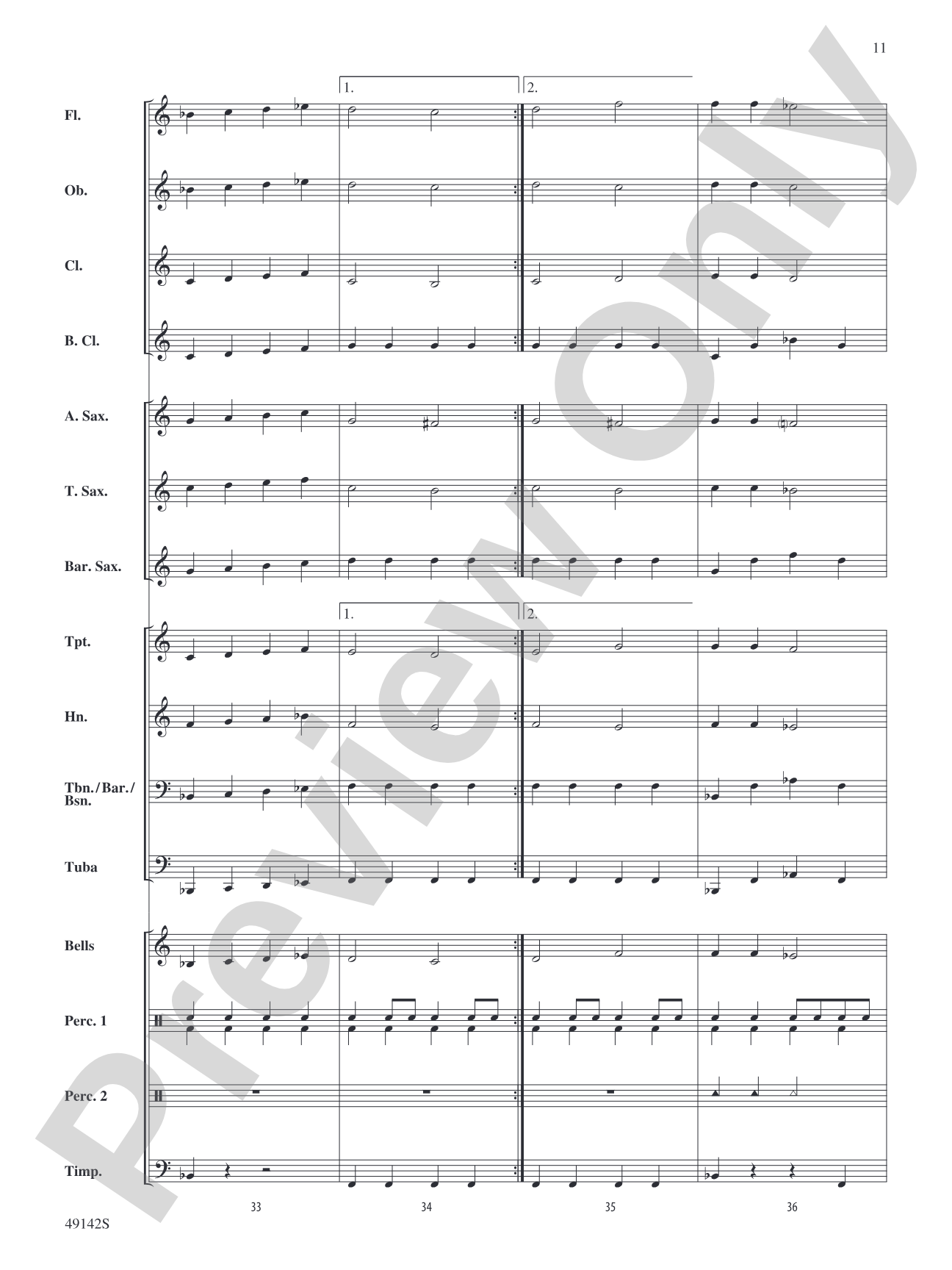 11

Preview Only

1.
2.

Fl.

Ob.

Cl.

B. Cl.

A. Sax.

T. Sax.

Bar. Sax.

1.
2.

Tpt.

Hn.

Tbn./Bar./Bsn.

Tuba

Bells

Perc. 1

Perc. 2

Timp.

33
34
35
36

49142S